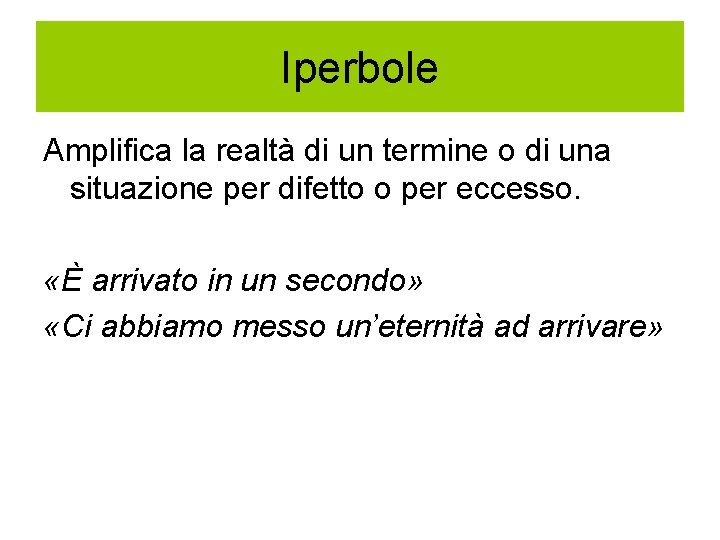 Iperbole

Amplifica la realtà di un termine o di una situazione per difetto o per eccesso.

«È arrivato in un secondo»

«Ci abbiamo messo un'eternità ad arrivare»